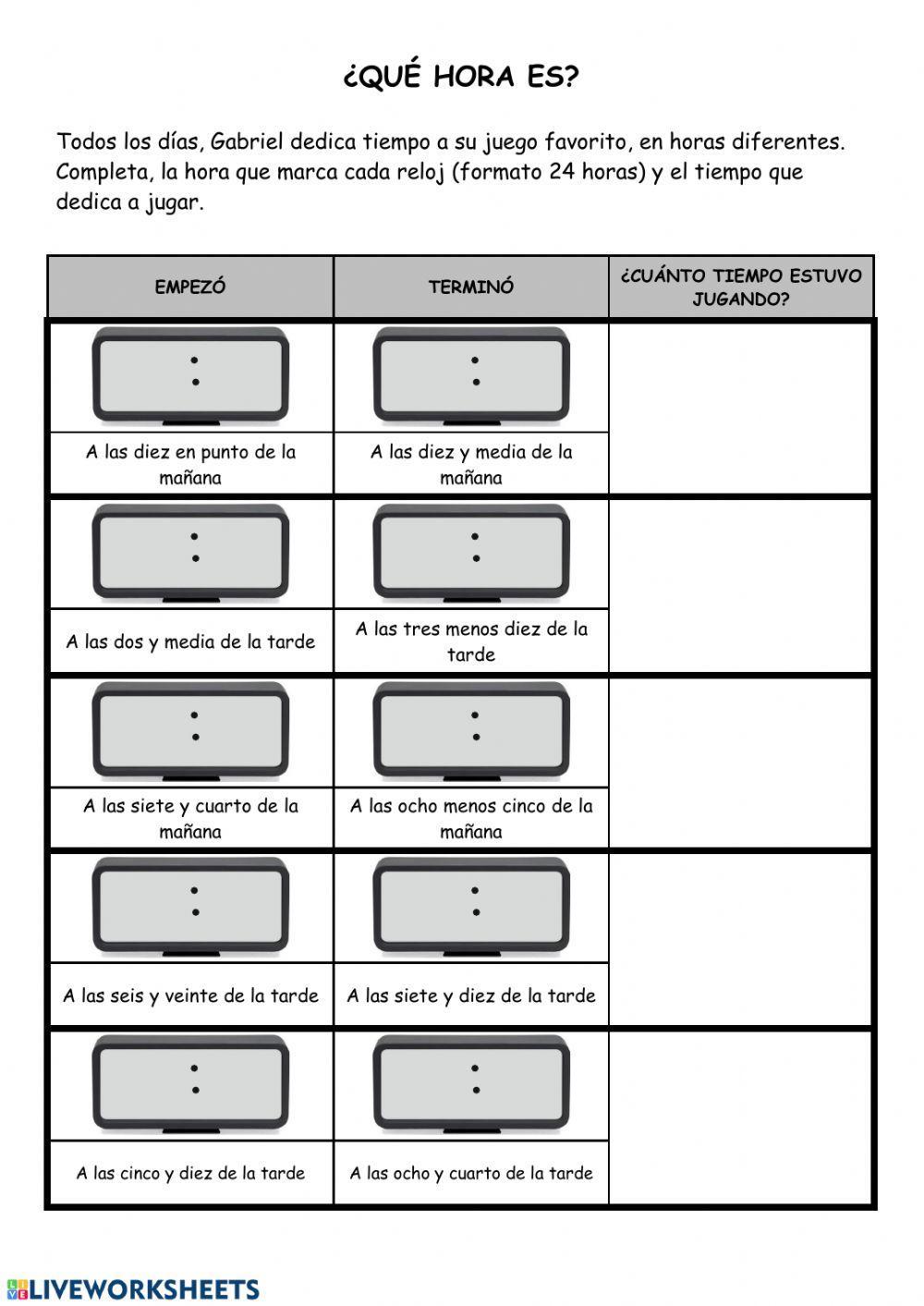 ¿QUÉ HORA ES?

Todos los días, Gabriel dedica tiempo a su juego favorito, en horas diferentes. Completa, la hora que marca cada reloj (formato 24 horas) y el tiempo que dedica a jugar.

| EMPEZÓ | TERMINÓ | ¿CUÁNTO TIEMPO ESTUVO JUGANDO? |
|---|---|---|
| : | : | |
| A las diez en punto de la mañana | A las diez y media de la mañana | |
| : | : | |
| A las dos y media de la tarde | A las tres menos diez de la tarde | |
| : | : | |
| A las siete y cuarto de la mañana | A las ocho menos cinco de la mañana | |
| : | : | |
| A las seis y veinte de la tarde | A las siete y diez de la tarde | |
| : | : | |
| A las cinco y diez de la tarde | A las ocho y cuarto de la tarde | |

LIVEWORKSHEETS